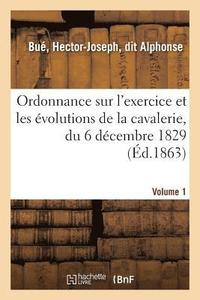 Bué, Hector-Joseph, dit Alphonse

Ordonnance sur l'exercice et les évolutions de la cavalerie, du 6 décembre 1829 (Éd.1863)

Volume 1

hachette LIVRE

BnF